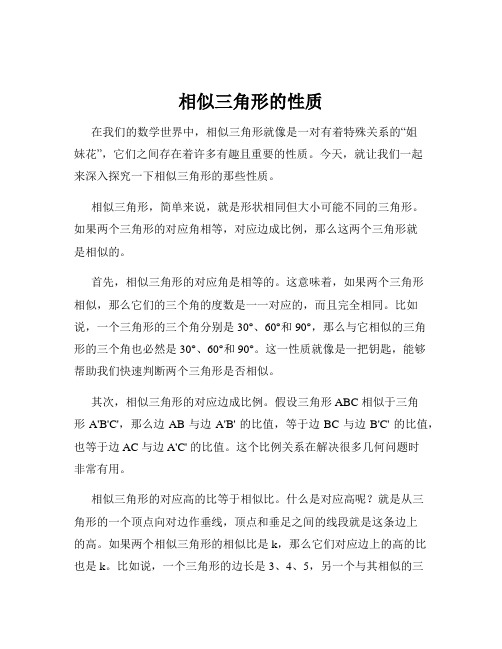 相似三角形的性质

在我们的数学世界中，相似三角形就像是一对有着特殊关系的“姐妹花”，它们之间存在着许多有趣且重要的性质。今天，就让我们一起来深入探究一下相似三角形的那些性质。

相似三角形，简单来说，就是形状相同但大小可能不同的三角形。如果两个三角形的对应角相等，对应边成比例，那么这两个三角形就是相似的。

首先，相似三角形的对应角是相等的。这意味着，如果两个三角形相似，那么它们的三个角的度数是一一对应的，而且完全相同。比如说，一个三角形的三个角分别是 30°、60°和 90°，那么与它相似的三角形的三个角也必然是 30°、60°和 90°。这一性质就像是一把钥匙，能够帮助我们快速判断两个三角形是否相似。

其次，相似三角形的对应边成比例。假设三角形 ABC 相似于三角形 A'B'C'，那么边 AB 与边 A'B' 的比值，等于边 BC 与边 B'C' 的比值，也等于边 AC 与边 A'C' 的比值。这个比例关系在解决很多几何问题时非常有用。

相似三角形的对应高的比等于相似比。什么是对应高呢？就是从三角形的一个顶点向对边作垂线，顶点和垂足之间的线段就是这条边上的高。如果两个相似三角形的相似比是 k，那么它们对应边上的高的比也是 k。比如说，一个三角形的边长是 3、4、5，另一个与其相似的三